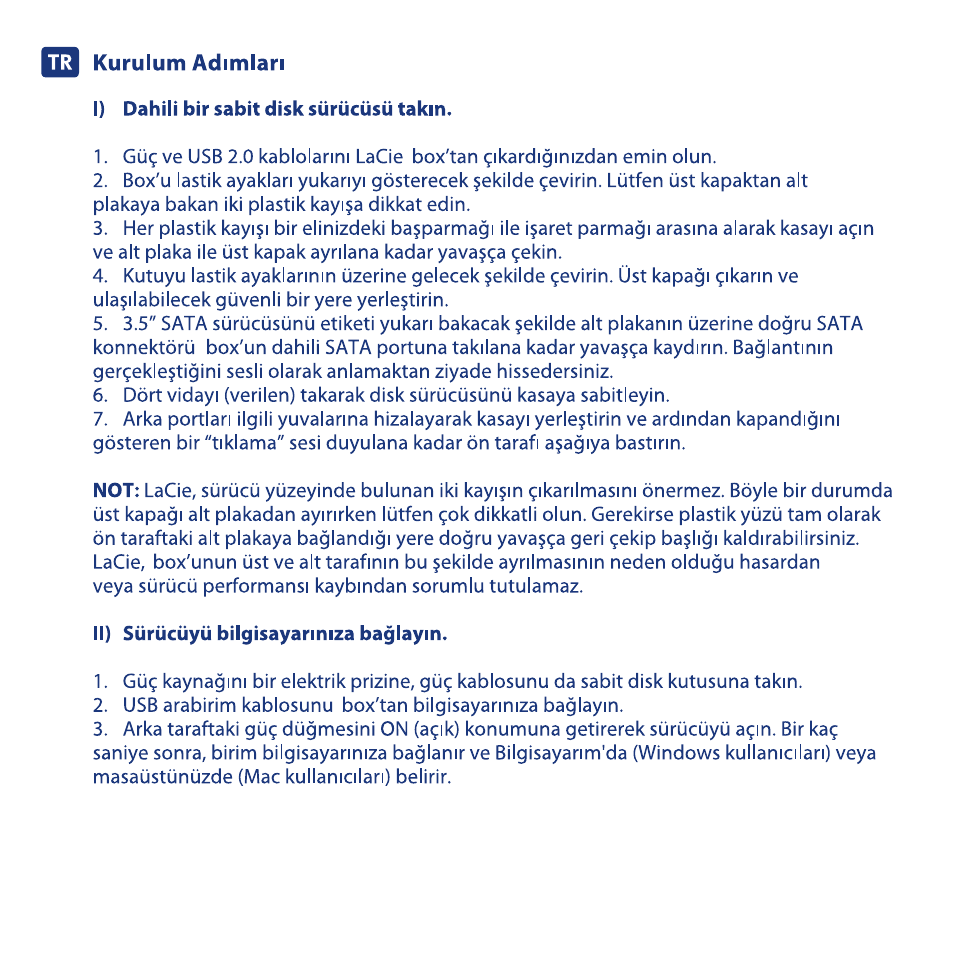 TR Kurulum Adımları

I) Dahili bir sabit disk sürücüsü takın.

1. Güç ve USB 2.0 kablolarını LaCie box'tan çıkardığınızdan emin olun.
2. Box'u lastik ayakları yukarıyı gösterecek şekilde çevirin. Lütfen üst kapaktan alt plakaya bakan iki plastik kayışa dikkat edin.
3. Her plastik kayışı bir elinizdeki başparmağı ile işaret parmağı arasına alarak kasayı açın ve alt plaka ile üst kapak ayrılana kadar yavaşça çekin.
4. Kutuyu lastik ayaklarının üzerine gelecek şekilde çevirin. Üst kapağı çıkarın ve ulaşılabilecek güvenli bir yere yerleştirin.
5. 3.5" SATA sürücüsünü etiketi yukarı bakacak şekilde alt plakanın üzerine doğru SATA konnektörü box'un dahili SATA portuna takılana kadar yavaşça kaydırın. Bağlantının gerçekleştiğini sesli olarak anlamaktan ziyade hissedersiniz.
6. Dört vidayı (verilen) takarak disk sürücüsünü kasaya sabitleyin.
7. Arka portları ilgili yuvalarına hizalayarak kasayı yerleştirin ve ardından kapandığını gösteren bir "tıklama" sesi duyulana kadar ön tarafı aşağıya bastırın.

NOT: LaCie, sürücü yüzeyinde bulunan iki kayışın çıkarılmasını önermez. Böyle bir durumda üst kapağı alt plakadan ayırırken lütfen çok dikkatli olun. Gerekirse plastik yüzü tam olarak ön taraftaki alt plakaya bağlandığı yere doğru yavaşça geri çekip başlığı kaldırabilirsiniz. LaCie, box'unun üst ve alt tarafının bu şekilde ayrılmasının neden olduğu hasardan veya sürücü performansı kaybından sorumlu tutulamaz.

II) Sürücüyü bilgisayarınıza bağlayın.

1. Güç kaynağını bir elektrik prizine, güç kablosunu da sabit disk kutusuna takın.
2. USB arabirim kablosunu box'tan bilgisayarınıza bağlayın.
3. Arka taraftaki güç düğmesini ON (açık) konumuna getirerek sürücüyü açın. Bir kaç saniye sonra, birim bilgisayarınıza bağlanır ve Bilgisayarım'da (Windows kullanıcıları) veya masaüstünüzde (Mac kullanıcıları) belirir.